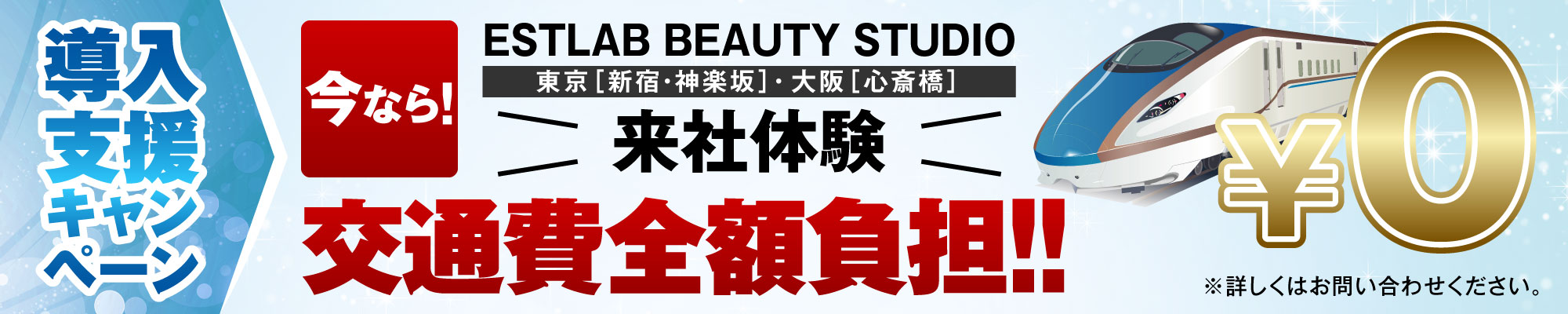 導入支援キャンペーン

今なら!

ESTLAB BEAUTY STUDIO
東京［新宿・神楽坂］・大阪［心斎橋］
来社体験
交通費全額負担!!

¥0

※詳しくはお問い合わせください。